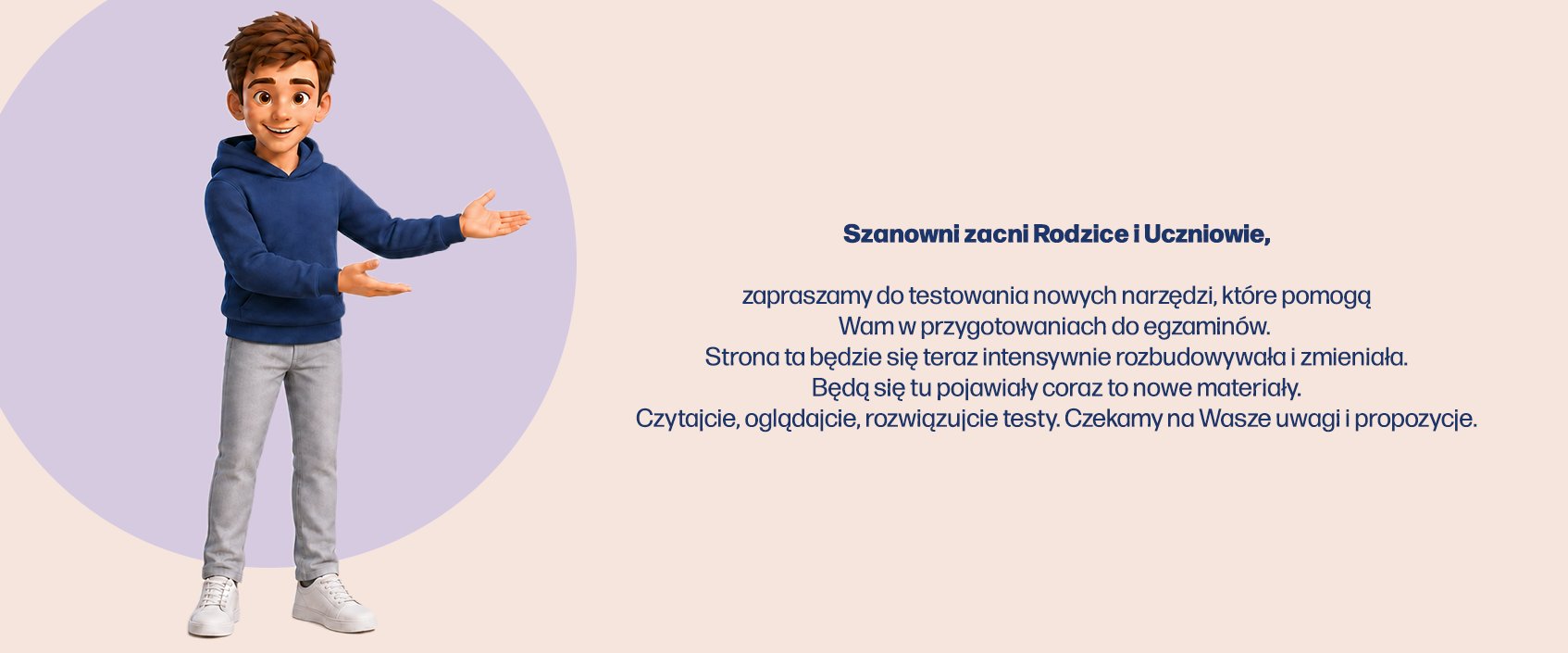 Szanowni zacni Rodzice i Uczniowie,

zapraszamy do testowania nowych narzędzi, które pomogą Wam w przygotowaniach do egzaminów. Strona ta będzie się teraz intensywnie rozbudowywała i zmieniała. Będą się tu pojawiały coraz to nowe materiały. Czytajcie, oglądajcie, rozwiązujcie testy. Czekamy na Wasze uwagi i propozycje.